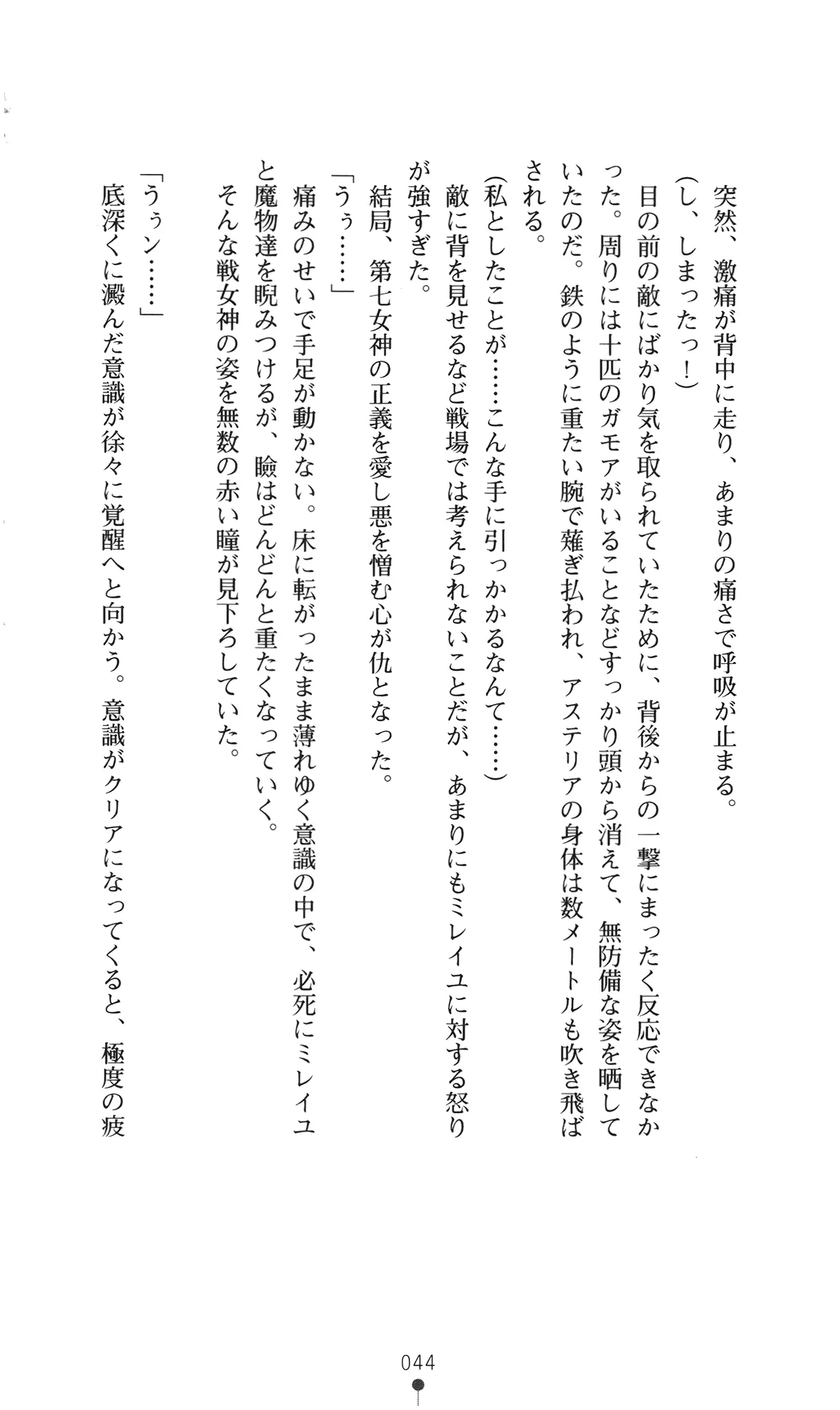 突然、激痛が背中に走り、あまりの痛さで呼吸が止まる。

（し、しまったっ！）

目の前の敵にばかり気を取られていたために、背後からの一撃にまったく反応できなかった。周りには十匹のガモアがいることなどすっかり頭から消えて、無防備な姿を晒していたのだ。鉄のように重たい腕で薙ぎ払われ、アステリアの身体は数メートルも吹き飛ばされる。

（私としたことが……こんな手に引っかかるなんて……）

敵に背を見せるなど戦場では考えられないことだが、あまりにもミレイユに対する怒りが強すぎた。

結局、第七女神の正義を愛し悪を憎む心が仇となった。

「うぅ……」

痛みのせいで手足が動かない。床に転がったまま薄れゆく意識の中で、必死にミレイユと魔物達を睨みつけるが、瞼はどんどんと重たくなっていく。

そんな戦女神の姿を無数の赤い瞳が見下ろしていた。

「うぅン……」

底深くに澱んだ意識が徐々に覚醒へと向かう。意識がクリアになってくると、極度の疲

044